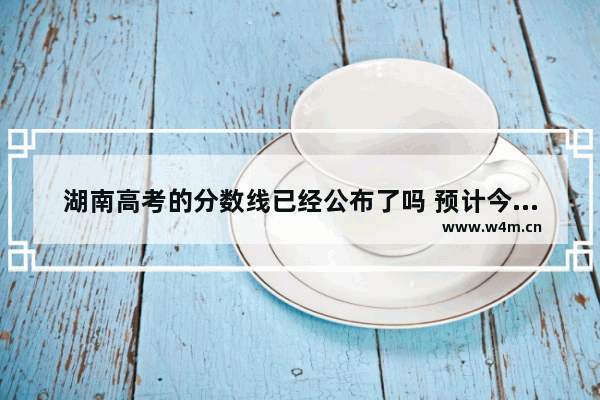 湖南高考的分数线已经公布了吗 预计今...

www.w4m.cn